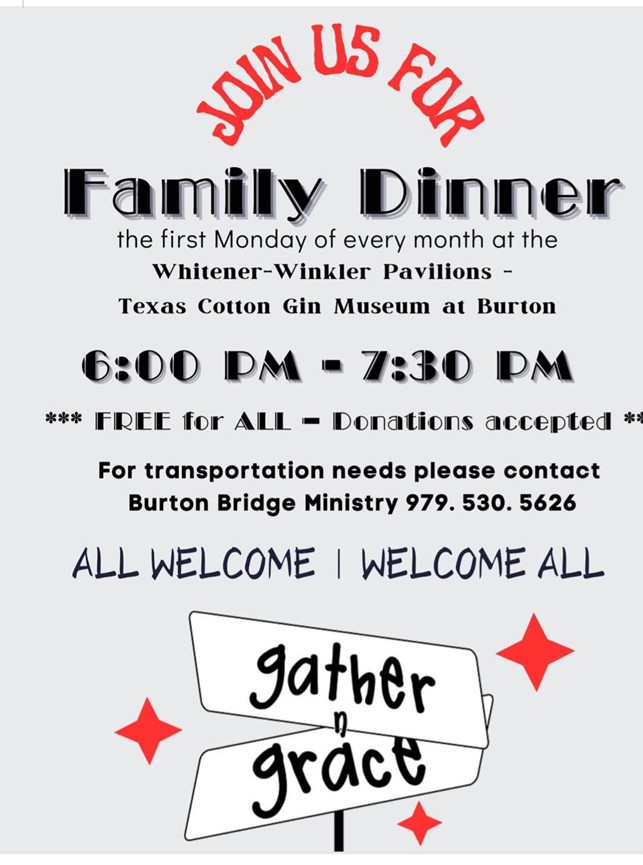 JOIN US FOR

Family Dinner

the first Monday of every month at the
Whitener-Winkler Pavilions -
Texas Cotton Gin Museum at Burton

6:00 PM - 7:30 PM

*** FREE for ALL - Donations accepted **

For transportation needs please contact
Burton Bridge Ministry 979. 530. 5626

ALL WELCOME | WELCOME ALL

gather
n
grace